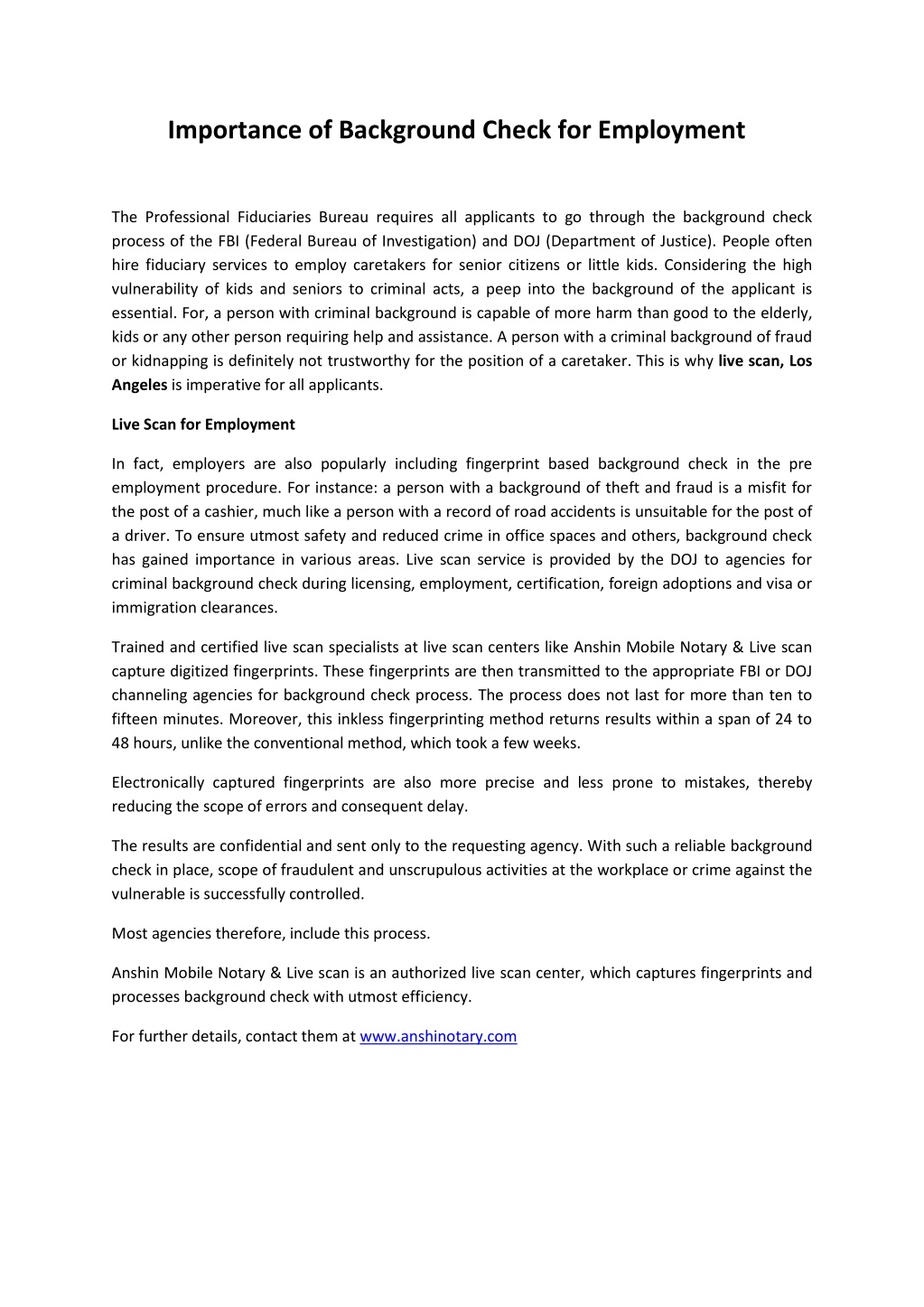 Importance of Background Check for Employment

The Professional Fiduciaries Bureau requires all applicants to go through the background check process of the FBI (Federal Bureau of Investigation) and DOJ (Department of Justice). People often hire fiduciary services to employ caretakers for senior citizens or little kids. Considering the high vulnerability of kids and seniors to criminal acts, a peep into the background of the applicant is essential. For, a person with criminal background is capable of more harm than good to the elderly, kids or any other person requiring help and assistance. A person with a criminal background of fraud or kidnapping is definitely not trustworthy for the position of a caretaker. This is why live scan, Los Angeles is imperative for all applicants.

Live Scan for Employment

In fact, employers are also popularly including fingerprint based background check in the pre employment procedure. For instance: a person with a background of theft and fraud is a misfit for the post of a cashier, much like a person with a record of road accidents is unsuitable for the post of a driver. To ensure utmost safety and reduced crime in office spaces and others, background check has gained importance in various areas. Live scan service is provided by the DOJ to agencies for criminal background check during licensing, employment, certification, foreign adoptions and visa or immigration clearances.

Trained and certified live scan specialists at live scan centers like Anshin Mobile Notary & Live scan capture digitized fingerprints. These fingerprints are then transmitted to the appropriate FBI or DOJ channeling agencies for background check process. The process does not last for more than ten to fifteen minutes. Moreover, this inkless fingerprinting method returns results within a span of 24 to 48 hours, unlike the conventional method, which took a few weeks.

Electronically captured fingerprints are also more precise and less prone to mistakes, thereby reducing the scope of errors and consequent delay.

The results are confidential and sent only to the requesting agency. With such a reliable background check in place, scope of fraudulent and unscrupulous activities at the workplace or crime against the vulnerable is successfully controlled.

Most agencies therefore, include this process.

Anshin Mobile Notary & Live scan is an authorized live scan center, which captures fingerprints and processes background check with utmost efficiency.

For further details, contact them at www.anshinotary.com